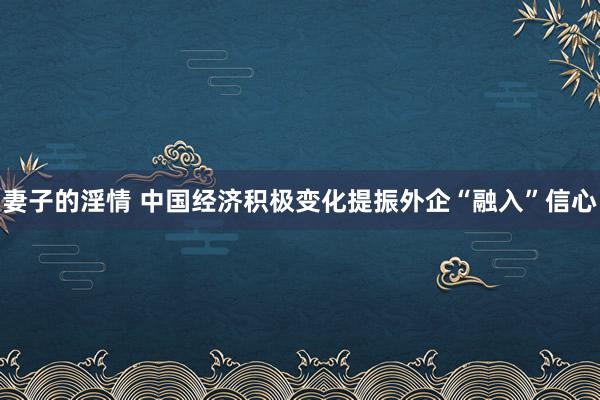 妻子的淫情 中国经济积极变化提振外企“融入”信心